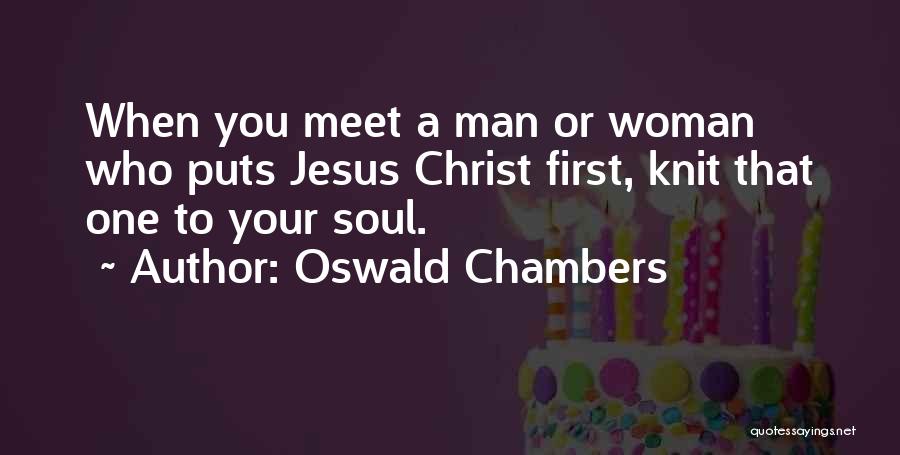 When you meet a man or woman who puts Jesus Christ first, knit that one to your soul.

~ Author: Oswald Chambers

quotessayings.net